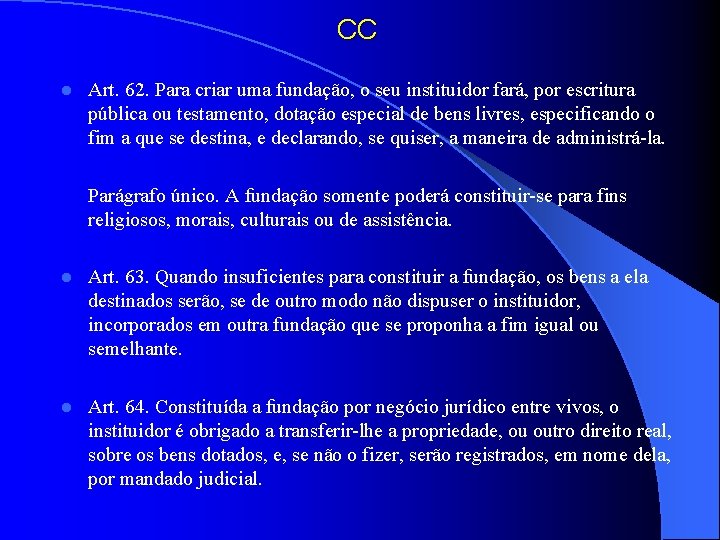 CC

Art. 62. Para criar uma fundação, o seu instituidor fará, por escritura pública ou testamento, dotação especial de bens livres, especificando o fim a que se destina, e declarando, se quiser, a maneira de administrá-la.

Parágrafo único. A fundação somente poderá constituir-se para fins religiosos, morais, culturais ou de assistência.

Art. 63. Quando insuficientes para constituir a fundação, os bens a ela destinados serão, se de outro modo não dispuser o instituidor, incorporados em outra fundação que se proponha a fim igual ou semelhante.

Art. 64. Constituída a fundação por negócio jurídico entre vivos, o instituidor é obrigado a transferir-lhe a propriedade, ou outro direito real, sobre os bens dotados, e, se não o fizer, serão registrados, em nome dela, por mandado judicial.